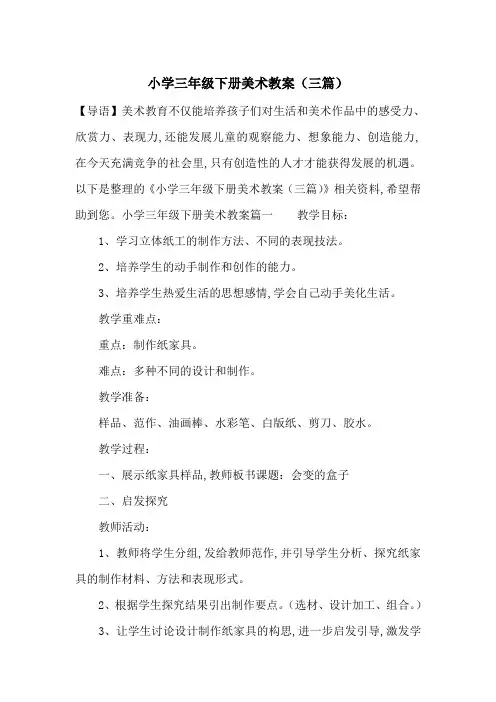 小学三年级下册美术教案（三篇）

【导语】美术教育不仅能培养孩子们对生活和美术作品中的感受力、欣赏力、表现力,还能发展儿童的观察能力、想象能力、创造能力,在今天充满竞争的社会里,只有创造性的人才才能获得发展的机遇。以下是整理的《小学三年级下册美术教案（三篇）》相关资料,希望帮助到您。小学三年级下册美术教案篇一　　教学目标：

1、学习立体纸工的制作方法、不同的表现技法。

2、培养学生的动手制作和创作的能力。

3、培养学生热爱生活的思想感情,学会自己动手美化生活。

教学重难点：

重点：制作纸家具。

难点：多种不同的设计和制作。

教学准备：

样品、范作、油画棒、水彩笔、白版纸、剪刀、胶水。

教学过程：

一、展示纸家具样品,教师板书课题：会变的盒子

二、启发探究

教师活动：

1、教师将学生分组,发给教师范作,并引导学生分析、探究纸家具的制作材料、方法和表现形式。

2、根据学生探究结果引出制作要点。（选材、设计加工、组合。）

3、让学生讨论设计制作纸家具的构思,进一步启发引导,激发学